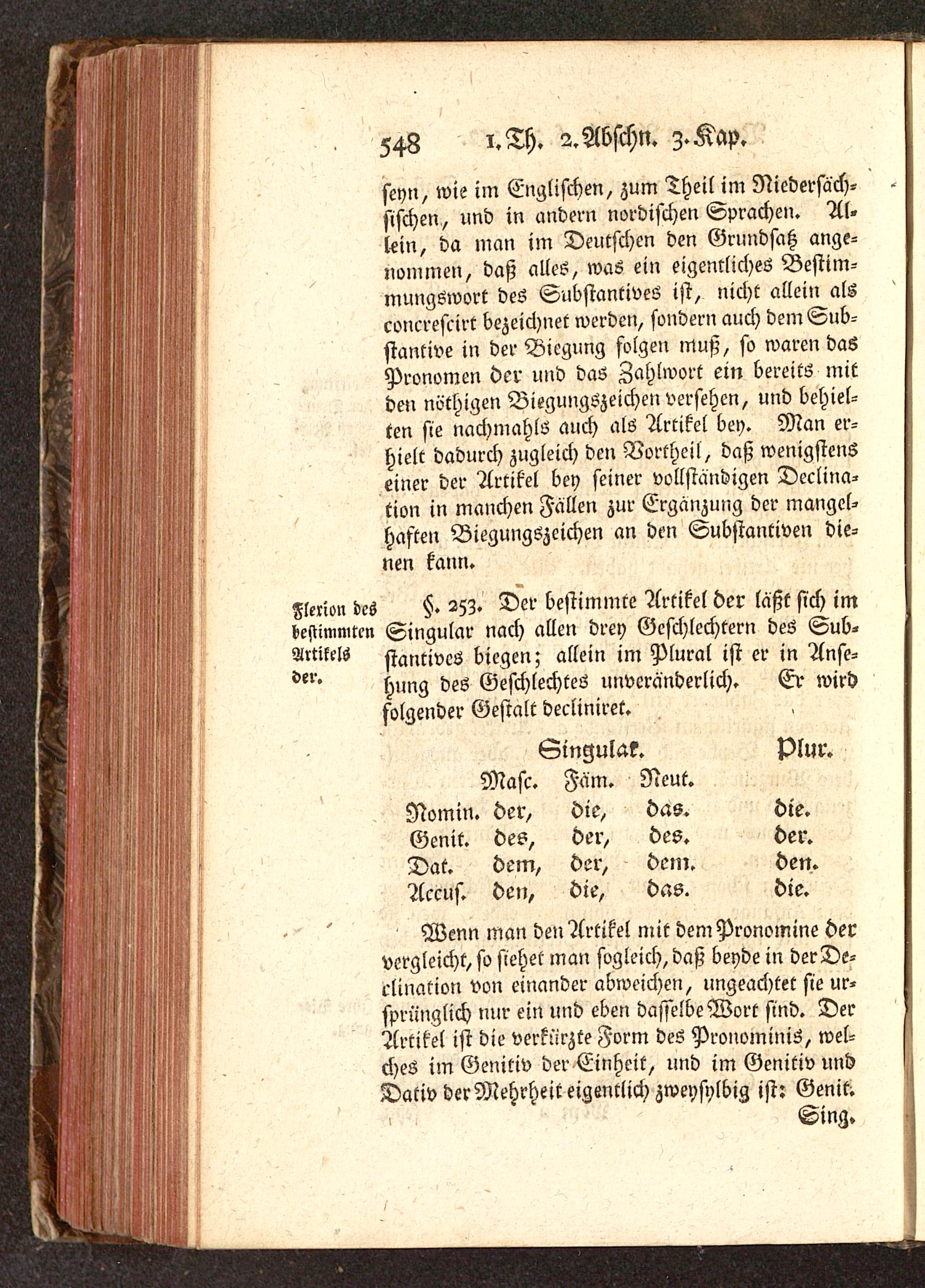 548 1. Th. 2. Abschn. 3. Kap.

seyn, wie im Englischen, zum Theil im Niedersächsischen, und in andern nordischen Sprachen. Allein, da man im Deutschen den Grundsatz angenommen, daß alles, was ein eigentliches Bestimmungswort des Substantives ist, nicht allein als concrescirt bezeichnet werden, sondern auch dem Substantive in der Biegung folgen muß, so waren das Pronomen der und das Zahlwort ein bereits mit den nöthigen Biegungszeichen versehen, und behielten sie nachmahls auch als Artikel bey. Man erhielt dadurch zugleich den Vortheil, daß wenigstens einer der Artikel bey seiner vollständigen Declination in manchen Fällen zur Ergänzung der mangelhaften Biegungszeichen an den Substantiven dienen kann.

Flexion des bestimmten Artikels der.

§. 253. Der bestimmte Artikel der läßt sich im Singular nach allen drey Geschlechtern des Substantives biegen; allein im Plural ist er in Ansehung des Geschlechtes unveränderlich. Er wird folgender Gestalt decliniret.

| | Singular. | | | Plur. |
|---|---|---|---|---|
| | Masc. | Fäm. | Neut. | |
| Nomin. | der, | die, | das. | die. |
| Genit. | des, | der, | des. | der. |
| Dat. | dem, | der, | dem. | den. |
| Accus. | den, | die, | das. | die. |

Wenn man den Artikel mit dem Pronomine der vergleicht, so siehet man sogleich, daß beyde in der Declination von einander abweichen, ungeachtet sie ursprünglich nur ein und eben dasselbe Wort sind. Der Artikel ist die verkürzte Form des Pronominis, welches im Genitiv der Einheit, und im Genitiv und Dativ der Mehrheit eigentlich zweysylbig ist: Genit. Sing.